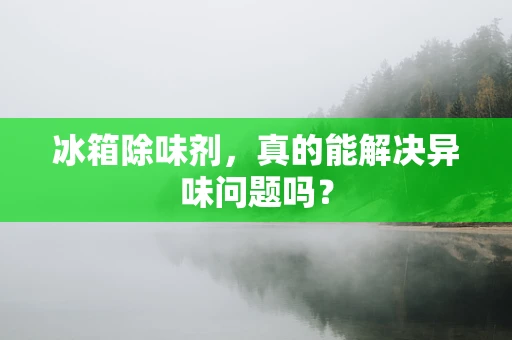 冰箱除味剂，真的能解决异味问题吗？